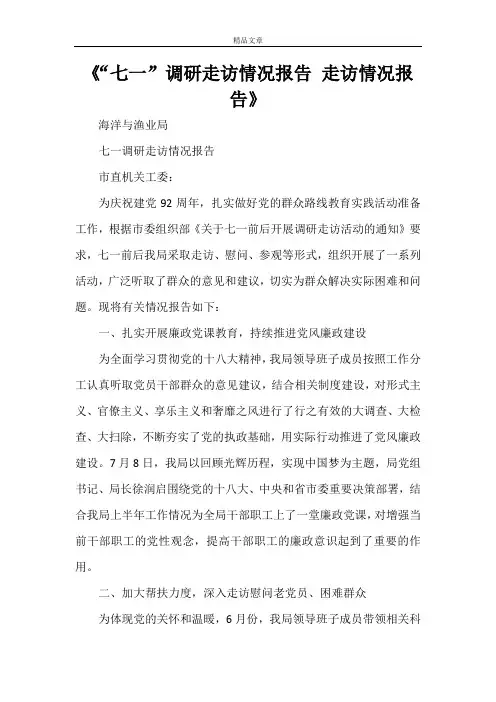 精品文章

《“七一”调研走访情况报告 走访情况报告》

海洋与渔业局

七一调研走访情况报告

市直机关工委：

为庆祝建党 92 周年，扎实做好党的群众路线教育实践活动准备工作，根据市委组织部《关于七一前后开展调研走访活动的通知》要求，七一前后我局采取走访、慰问、参观等形式，组织开展了一系列活动，广泛听取了群众的意见和建议，切实为群众解决实际困难和问题。现将有关情况报告如下：

一、扎实开展廉政党课教育，持续推进党风廉政建设

为全面学习贯彻党的十八大精神，我局领导班子成员按照工作分工认真听取党员干部群众的意见建议，结合相关制度建设，对形式主义、官僚主义、享乐主义和奢靡之风进行了行之有效的大调查、大检查、大扫除，不断夯实了党的执政基础，用实际行动推进了党风廉政建设。7 月 8 日，我局以回顾光辉历程，实现中国梦为主题，局党组书记、局长徐润启围绕党的十八大、中央和省市委重要决策部署，结合我局上半年工作情况为全局干部职工上了一堂廉政党课，对增强当前干部职工的党性观念，提高干部职工的廉政意识起到了重要的作用。

二、加大帮扶力度，深入走访慰问老党员、困难群众

为体现党的关怀和温暖，6 月份，我局领导班子成员带领相关科